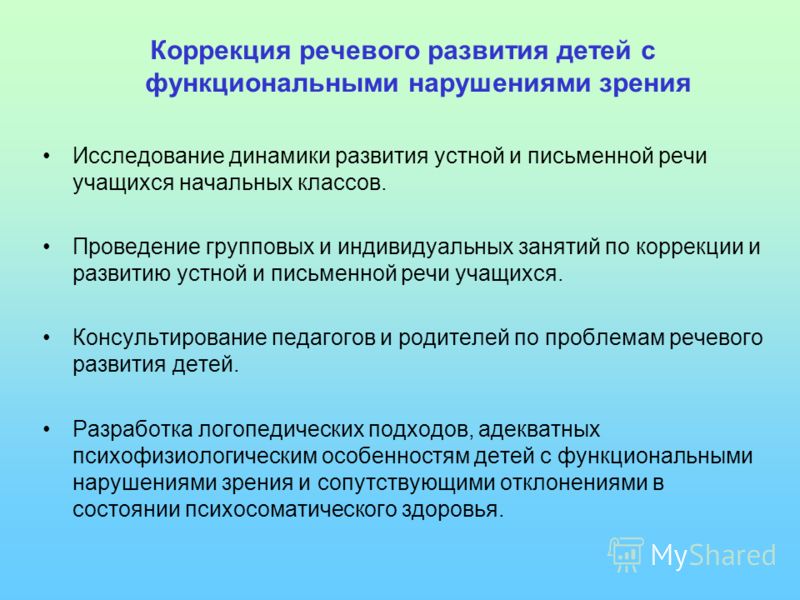 Коррекция речевого развития детей с функциональными нарушениями зрения

• Исследование динамики развития устной и письменной речи учащихся начальных классов.

• Проведение групповых и индивидуальных занятий по коррекции и развитию устной и письменной речи учащихся.

• Консультирование педагогов и родителей по проблемам речевого развития детей.

• Разработка логопедических подходов, адекватных психофизиологическим особенностям детей с функциональными нарушениями зрения и сопутствующими отклонениями в состоянии психосоматического здоровья.

MyShared